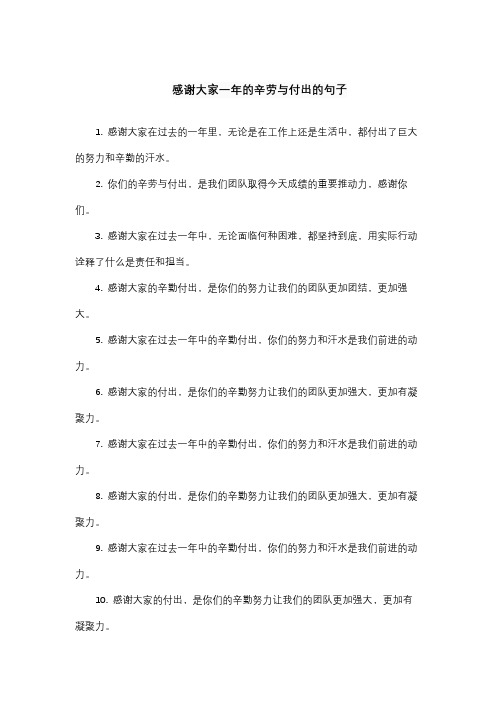 感谢大家一年的辛劳与付出的句子

1. 感谢大家在过去的一年里，无论是在工作上还是生活中，都付出了巨大的努力和辛勤的汗水。

2. 你们的辛劳与付出，是我们团队取得今天成绩的重要推动力，感谢你们。

3. 感谢大家在过去一年中，无论面临何种困难，都坚持到底，用实际行动诠释了什么是责任和担当。

4. 感谢大家的辛勤付出，是你们的努力让我们的团队更加团结，更加强大。

5. 感谢大家在过去一年中的辛勤付出，你们的努力和汗水是我们前进的动力。

6. 感谢大家的付出，是你们的辛勤努力让我们的团队更加强大，更加有凝聚力。

7. 感谢大家在过去一年中的辛勤付出，你们的努力和汗水是我们前进的动力。

8. 感谢大家的付出，是你们的辛勤努力让我们的团队更加强大，更加有凝聚力。

9. 感谢大家在过去一年中的辛勤付出，你们的努力和汗水是我们前进的动力。

10. 感谢大家的付出，是你们的辛勤努力让我们的团队更加强大，更加有凝聚力。